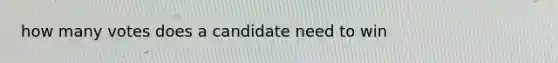 how many votes does a candidate need to win